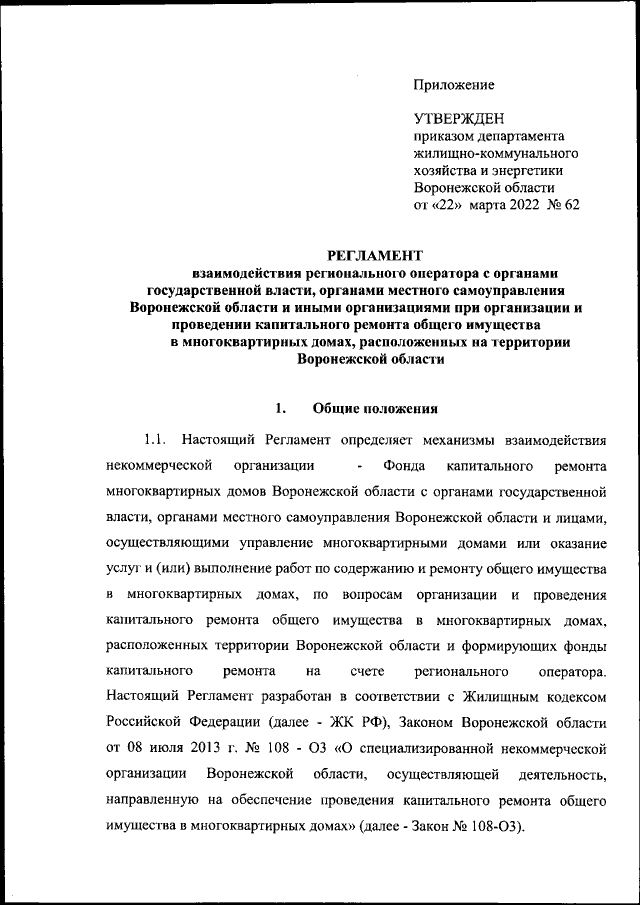 Приложение

УТВЕРЖДЕН
приказом департамента жилищно-коммунального хозяйства и энергетики Воронежской области
от «22» марта 2022 № 62

РЕГЛАМЕНТ
взаимодействия регионального оператора с органами государственной власти, органами местного самоуправления Воронежской области и иными организациями при организации и проведении капитального ремонта общего имущества в многоквартирных домах, расположенных на территории Воронежской области

1. Общие положения

1.1. Настоящий Регламент определяет механизмы взаимодействия некоммерческой организации - Фонда капитального ремонта многоквартирных домов Воронежской области с органами государственной власти, органами местного самоуправления Воронежской области и лицами, осуществляющими управление многоквартирными домами или оказание услуг и (или) выполнение работ по содержанию и ремонту общего имущества в многоквартирных домах, по вопросам организации и проведения капитального ремонта общего имущества в многоквартирных домах, расположенных территории Воронежской области и формирующих фонды капитального ремонта на счете регионального оператора. Настоящий Регламент разработан в соответствии с Жилищным кодексом Российской Федерации (далее - ЖК РФ), Законом Воронежской области от 08 июля 2013 г. № 108 - ОЗ «О специализированной некоммерческой организации Воронежской области, осуществляющей деятельность, направленную на обеспечение проведения капитального ремонта общего имущества в многоквартирных домах» (далее - Закон № 108-ОЗ).